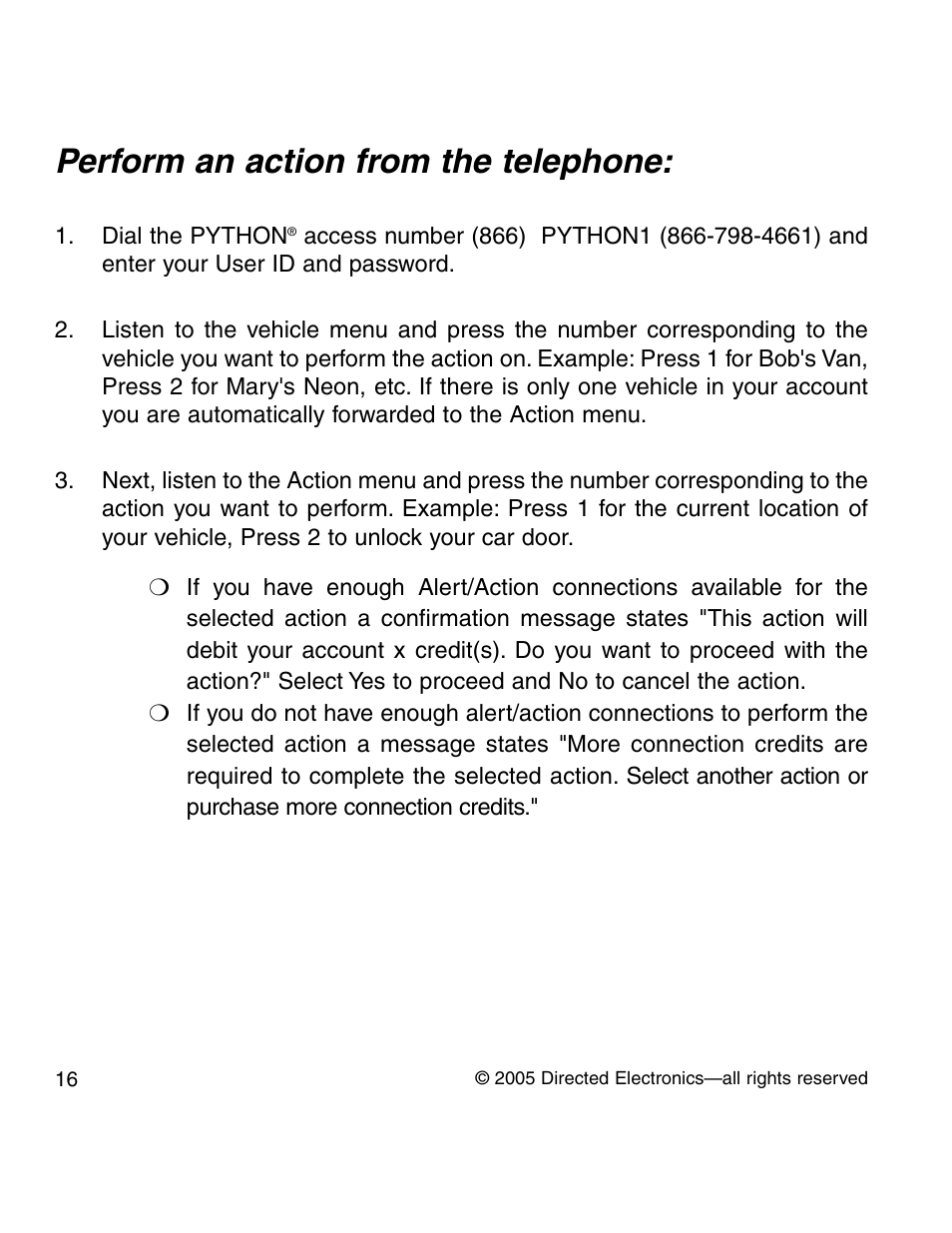 Perform an action from the telephone:

1. Dial the PYTHON® access number (866) PYTHON1 (866-798-4661) and enter your User ID and password.

2. Listen to the vehicle menu and press the number corresponding to the vehicle you want to perform the action on. Example: Press 1 for Bob's Van, Press 2 for Mary's Neon, etc. If there is only one vehicle in your account you are automatically forwarded to the Action menu.

3. Next, listen to the Action menu and press the number corresponding to the action you want to perform. Example: Press 1 for the current location of your vehicle, Press 2 to unlock your car door.

❍ If you have enough Alert/Action connections available for the selected action a confirmation message states "This action will debit your account x credit(s). Do you want to proceed with the action?" Select Yes to proceed and No to cancel the action.

❍ If you do not have enough alert/action connections to perform the selected action a message states "More connection credits are required to complete the selected action. Select another action or purchase more connection credits."

16

© 2005 Directed Electronics—all rights reserved